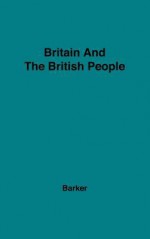 Britain And
The British People

Barker